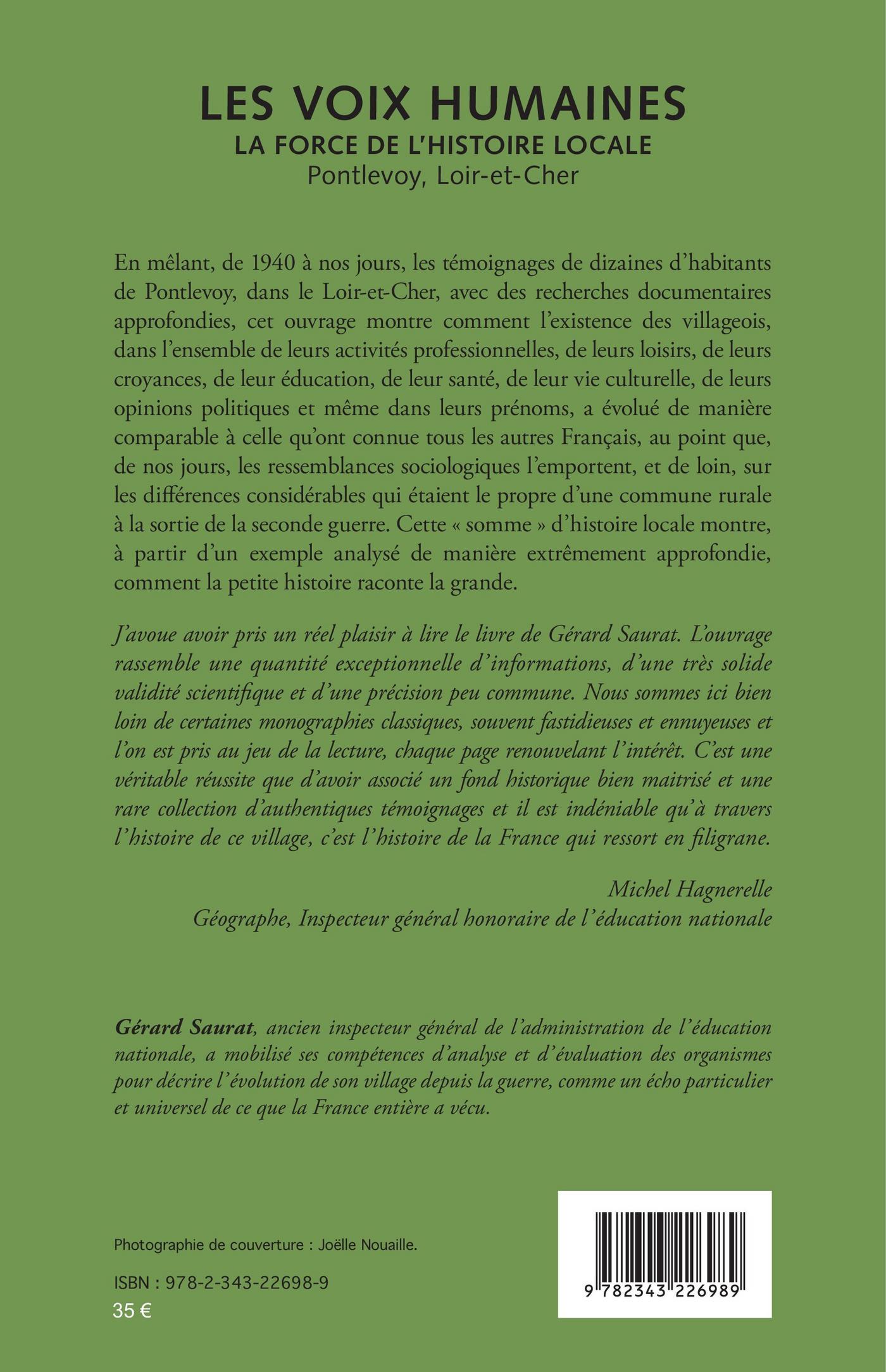 LES VOIX HUMAINES
LA FORCE DE L'HISTOIRE LOCALE
Pontlevoy, Loir-et-Cher

En mêlant, de 1940 à nos jours, les témoignages de dizaines d'habitants de Pontlevoy, dans le Loir-et-Cher, avec des recherches documentaires approfondies, cet ouvrage montre comment l'existence des villageois, dans l'ensemble de leurs activités professionnelles, de leurs loisirs, de leurs croyances, de leur éducation, de leur santé, de leur vie culturelle, de leurs opinions politiques et même dans leurs prénoms, a évolué de manière comparable à celle qu'ont connue tous les autres Français, au point que, de nos jours, les ressemblances sociologiques l'emportent, et de loin, sur les différences considérables qui étaient le propre d'une commune rurale à la sortie de la seconde guerre. Cette « somme » d'histoire locale montre, à partir d'un exemple analysé de manière extrêmement approfondie, comment la petite histoire raconte la grande.

J'avoue avoir pris un réel plaisir à lire le livre de Gérard Saurat. L'ouvrage rassemble une quantité exceptionnelle d'informations, d'une très solide validité scientifique et d'une précision peu commune. Nous sommes ici bien loin de certaines monographies classiques, souvent fastidieuses et ennuyeuses et l'on est pris au jeu de la lecture, chaque page renouvelant l'intérêt. C'est une véritable réussite que d'avoir associé un fond historique bien maitrisé et une rare collection d'authentiques témoignages et il est indéniable qu'à travers l'histoire de ce village, c'est l'histoire de la France qui ressort en filigrane.

Michel Hagnerelle
Géographe, Inspecteur général honoraire de l'éducation nationale

Gérard Saurat, ancien inspecteur général de l'administration de l'éducation nationale, a mobilisé ses compétences d'analyse et d'évaluation des organismes pour décrire l'évolution de son village depuis la guerre, comme un écho particulier et universel de ce que la France entière a vécu.

Photographie de couverture : Joëlle Nouaille.

ISBN : 978-2-343-22698-9
35 €

9 782343 226989